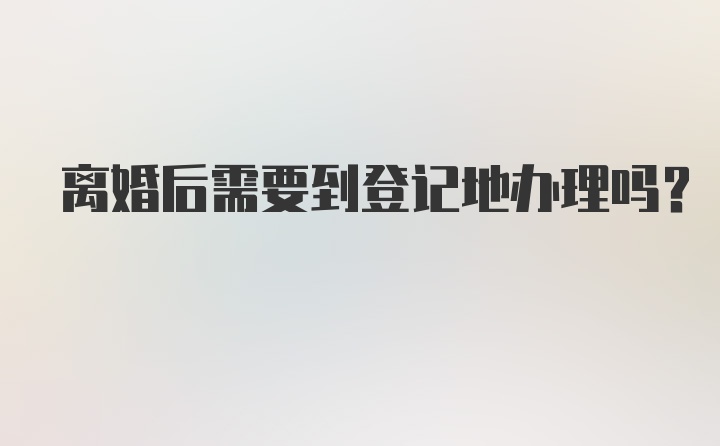 离婚后需要到登记地办理吗?